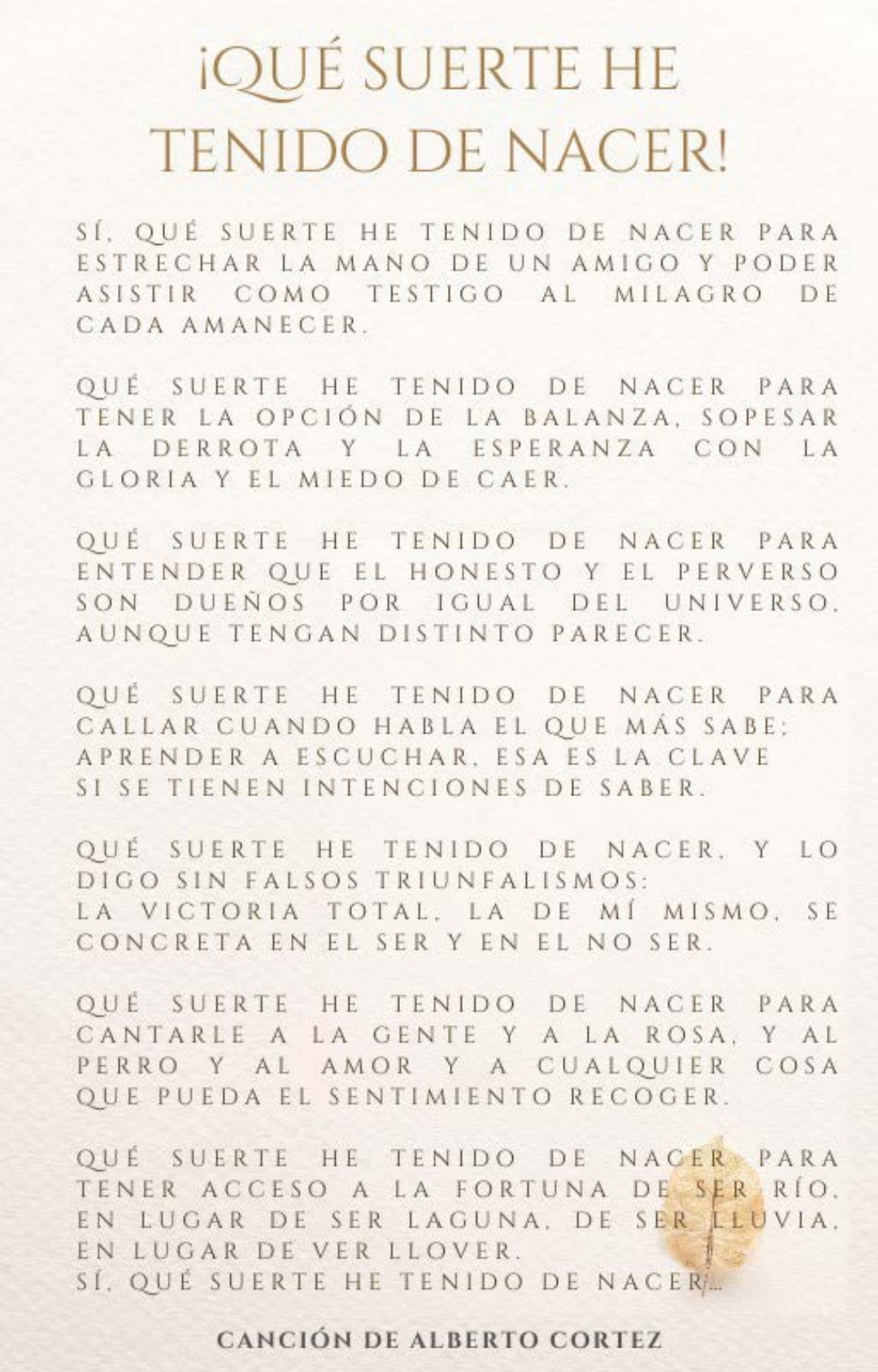 ¡QUÉ SUERTE HE TENIDO DE NACER!

SÍ, QUÉ SUERTE HE TENIDO DE NACER PARA ESTRECHAR LA MANO DE UN AMIGO Y PODER ASISTIR COMO TESTIGO AL MILAGRO DE CADA AMANECER.

QUÉ SUERTE HE TENIDO DE NACER PARA TENER LA OPCIÓN DE LA BALANZA, SOPESAR LA DERROTA Y LA ESPERANZA CON LA GLORIA Y EL MIEDO DE CAER.

QUÉ SUERTE HE TENIDO DE NACER PARA ENTENDER QUE EL HONESTO Y EL PERVERSO SON DUEÑOS POR IGUAL DEL UNIVERSO, AUNQUE TENGAN DISTINTO PARECER.

QUÉ SUERTE HE TENIDO DE NACER PARA CALLAR CUANDO HABLA EL QUE MÁS SABE; APRENDER A ESCUCHAR, ESA ES LA CLAVE SI SE TIENEN INTENCIONES DE SABER.

QUÉ SUERTE HE TENIDO DE NACER, Y LO DIGO SIN FALSOS TRIUNFALISMOS: LA VICTORIA TOTAL, LA DE MÍ MISMO, SE CONCRETA EN EL SER Y EN EL NO SER.

QUÉ SUERTE HE TENIDO DE NACER PARA CANTARLE A LA GENTE Y A LA ROSA, Y AL PERRO Y AL AMOR Y A CUALQUIER COSA QUE PUEDA EL SENTIMIENTO RECOGER.

QUÉ SUERTE HE TENIDO DE NACER PARA TENER ACCESO A LA FORTUNA DE SER RÍO, EN LUGAR DE SER LAGUNA, DE SER LLUVIA, EN LUGAR DE VER LLOVER.
SÍ, QUÉ SUERTE HE TENIDO DE NACER...

CANCIÓN DE ALBERTO CORTEZ